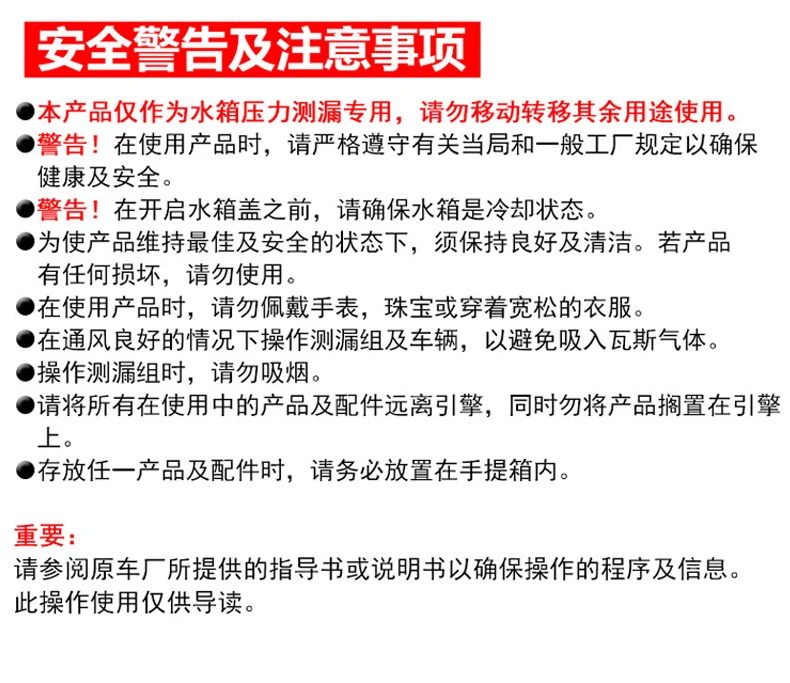 安全警告及注意事项

• 本产品仅作为水箱压力测漏专用，请勿移动转移其余用途使用。
• 警告！在使用产品时，请严格遵守有关当局和一般工厂规定以确保健康及安全。
• 警告！在开启水箱盖之前，请确保水箱是冷却状态。
• 为使产品维持最佳及安全的状态下，须保持良好及清洁。若产品有任何损坏，请勿使用。
• 在使用产品时，请勿佩戴手表，珠宝或穿着宽松的衣服。
• 在通风良好的情况下操作测漏组及车辆，以避免吸入瓦斯气体。
• 操作测漏组时，请勿吸烟。
• 请将所有在使用中的产品及配件远离引擎，同时勿将产品搁置在引擎上。
• 存放任一产品及配件时，请务必放置在手提箱内。

重要：
请参阅原车厂所提供的指导书或说明书以确保操作的程序及信息。
此操作使用仅供导读。